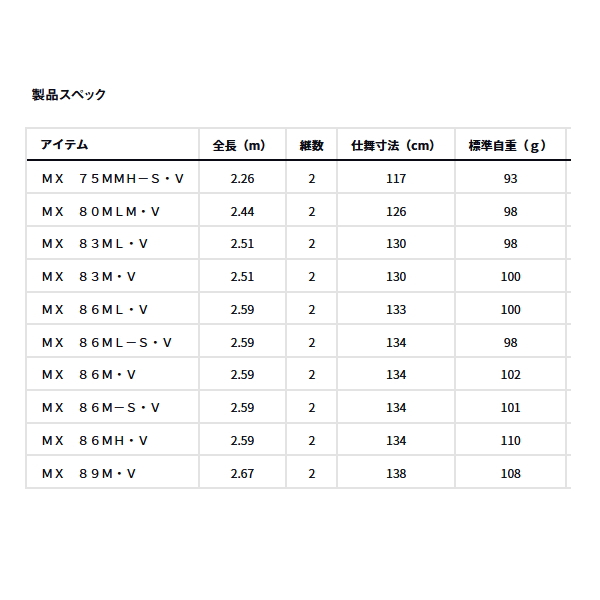 製品スペック

| アイテム | 全長（m） | 継数 | 仕舞寸法（cm） | 標準自重（g） |
|---|---|---|---|---|
| ＭＸ　７５ＭＭＨ－Ｓ・Ｖ | 2.26 | 2 | 117 | 93 |
| ＭＸ　８０ＭＬＭ・Ｖ | 2.44 | 2 | 126 | 98 |
| ＭＸ　８３ＭＬ・Ｖ | 2.51 | 2 | 130 | 98 |
| ＭＸ　８３Ｍ・Ｖ | 2.51 | 2 | 130 | 100 |
| ＭＸ　８６ＭＬ・Ｖ | 2.59 | 2 | 133 | 100 |
| ＭＸ　８６ＭＬ－Ｓ・Ｖ | 2.59 | 2 | 134 | 98 |
| ＭＸ　８６Ｍ・Ｖ | 2.59 | 2 | 134 | 102 |
| ＭＸ　８６Ｍ－Ｓ・Ｖ | 2.59 | 2 | 134 | 101 |
| ＭＸ　８６ＭＨ・Ｖ | 2.59 | 2 | 134 | 110 |
| ＭＸ　８９Ｍ・Ｖ | 2.67 | 2 | 138 | 108 |